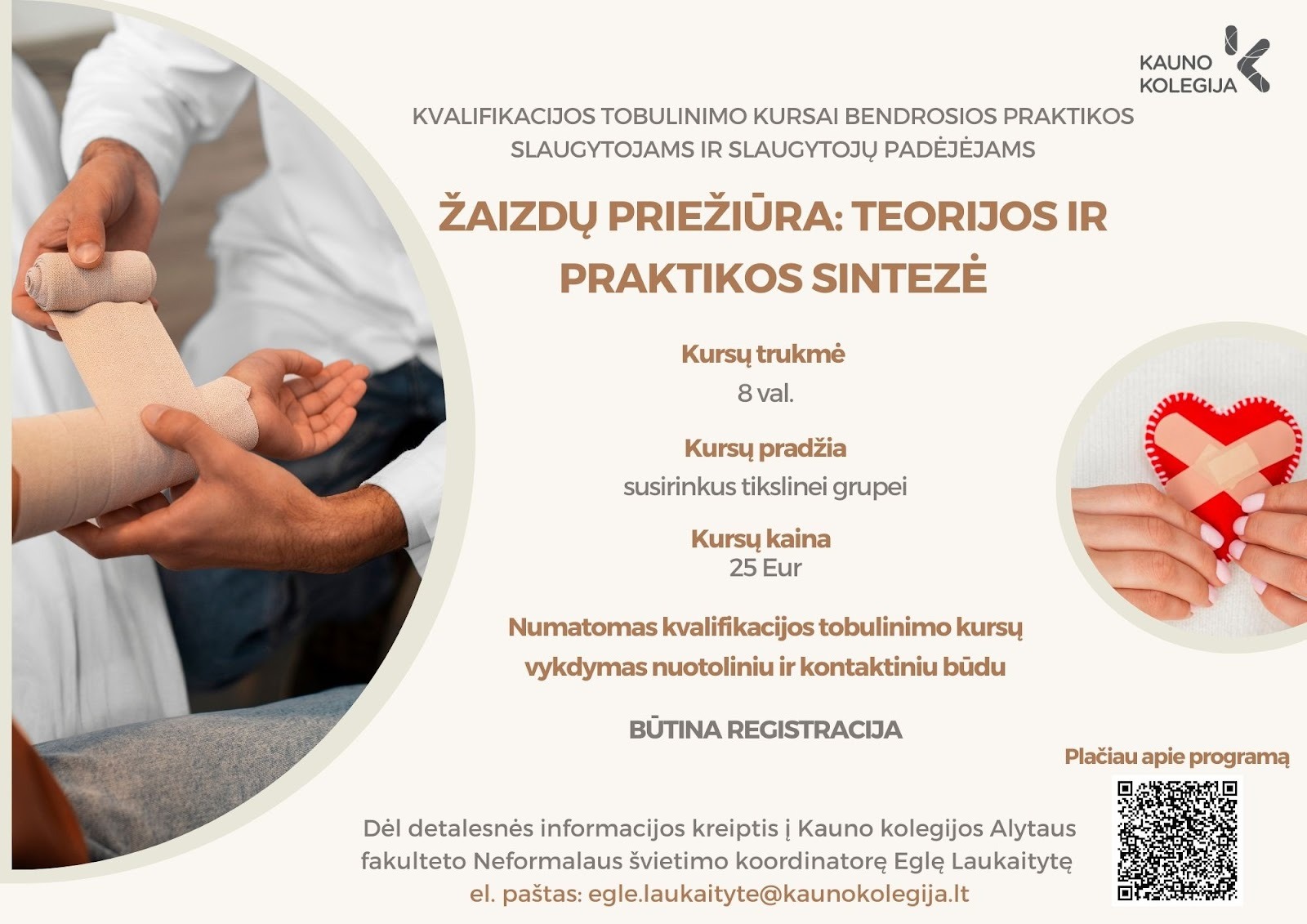 KAUNO
KOLEGIJA

KVALIFIKACIJOS TOBULINIMO KURSAI BENDROSIOS PRAKTIKOS SLAUGYTOJAMS IR SLAUGYTOJŲ PADĖJĖJAMS

ŽAIZDŲ PRIEŽIŪRA: TEORIJOS IR PRAKTIKOS SINTEZĖ

Kursų trukmė
8 val.

Kursų pradžia
susirinkus tikslinei grupei

Kursų kaina
25 Eur

Numatomas kvalifikacijos tobulinimo kursų vykdymas nuotoliniu ir kontaktiniu būdu

BŪTINA REGISTRACIJA

Plačiau apie programą

Dėl detalesnės informacijos kreiptis į Kauno kolegijos Alytaus fakulteto Neformalaus švietimo koordinatorę Eglę Laukaitytę
el. paštas: egle.laukaityte@kaunokolegija.lt